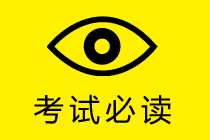 考试必读